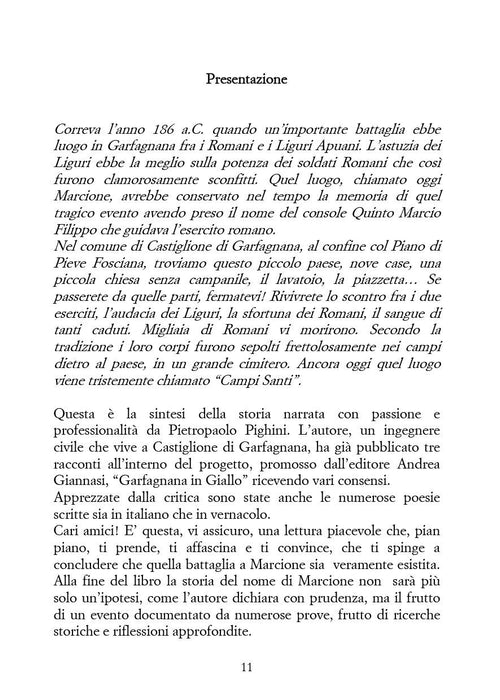 Presentazione

Correva l'anno 186 a.C. quando un'importante battaglia ebbe luogo in Garfagnana fra i Romani e i Liguri Apuani. L'astuzia dei Liguri ebbe la meglio sulla potenza dei soldati Romani che così furono clamorosamente sconfitti. Quel luogo, chiamato oggi Marcione, avrebbe conservato nel tempo la memoria di quel tragico evento avendo preso il nome del console Quinto Marcio Filippo che guidava l'esercito romano.
Nel comune di Castiglione di Garfagnana, al confine col Piano di Pieve Fosciana, troviamo questo piccolo paese, nove case, una piccola chiesa senza campanile, il lavatoio, la piazzetta… Se passerete da quelle parti, fermatevi! Rivivrete lo scontro fra i due eserciti, l'audacia dei Liguri, la sfortuna dei Romani, il sangue di tanti caduti. Migliaia di Romani vi morirono. Secondo la tradizione i loro corpi furono sepolti frettolosamente nei campi dietro al paese, in un grande cimitero. Ancora oggi quel luogo viene tristemente chiamato "Campi Santi".

Questa è la sintesi della storia narrata con passione e professionalità da Pietropaolo Pighini. L'autore, un ingegnere civile che vive a Castiglione di Garfagnana, ha già pubblicato tre racconti all'interno del progetto, promosso dall'editore Andrea Giannasi, "Garfagnana in Giallo" ricevendo vari consensi.
Apprezzate dalla critica sono state anche le numerose poesie scritte sia in italiano che in vernacolo.
Cari amici! E' questa, vi assicuro, una lettura piacevole che, pian piano, ti prende, ti affascina e ti convince, che ti spinge a concludere che quella battaglia a Marcione sia veramente esistita. Alla fine del libro la storia del nome di Marcione non sarà più solo un'ipotesi, come l'autore dichiara con prudenza, ma il frutto di un evento documentato da numerose prove, frutto di ricerche storiche e riflessioni approfondite.

11